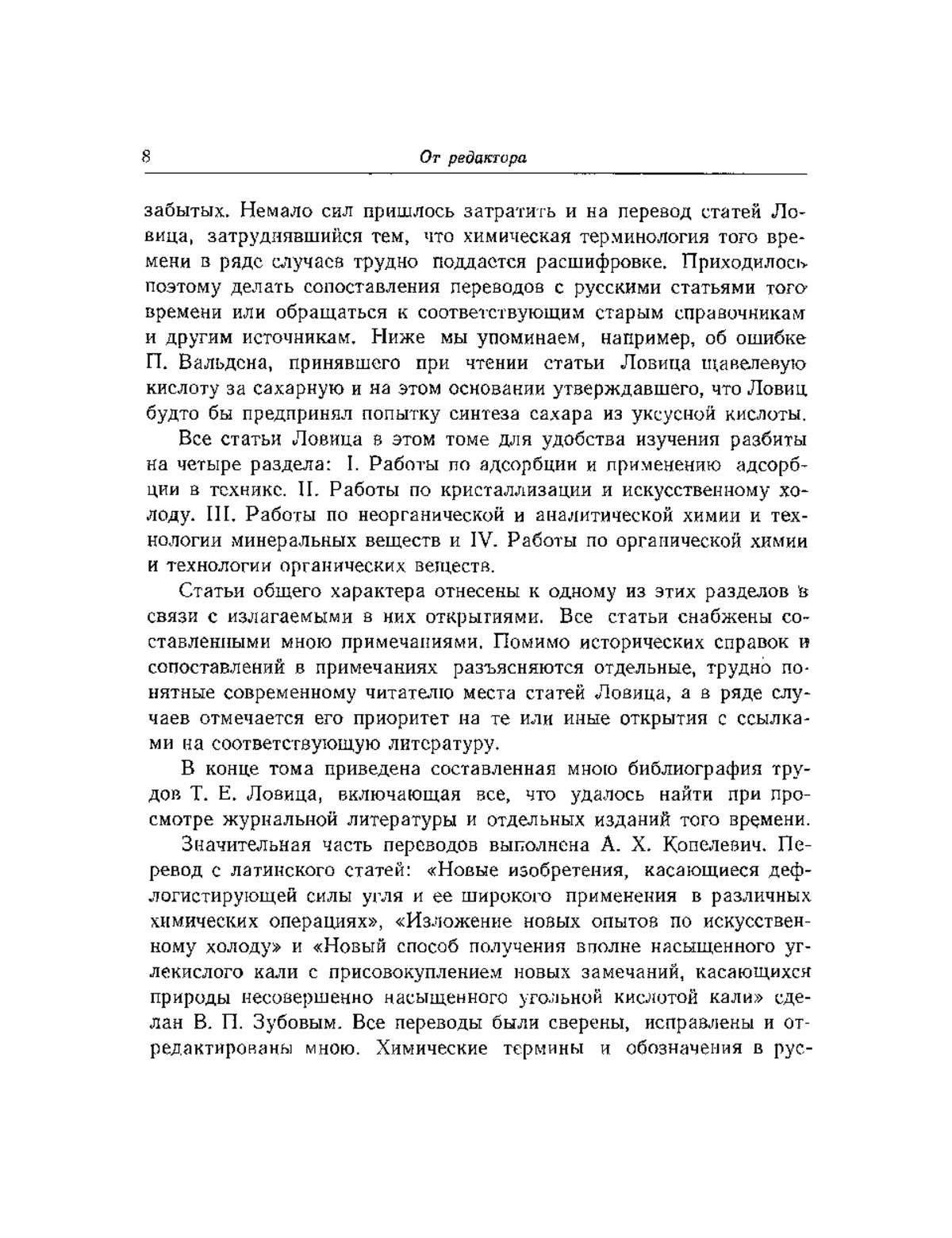 8 От редактора

забытых. Немало сил пришлось затратить и на перевод статей Ловица, затруднявшийся тем, что химическая терминология того времени в ряде случаев трудно поддается расшифровке. Приходилось поэтому делать сопоставления переводов с русскими статьями того времени или обращаться к соответствующим старым справочникам и другим источникам. Ниже мы упоминаем, например, об ошибке П. Вальдена, принявшего при чтении статьи Ловица щавелевую кислоту за сахарную и на этом основании утверждавшего, что Ловиц будто бы предпринял попытку синтеза сахара из уксусной кислоты.

Все статьи Ловица в этом томе для удобства изучения разбиты на четыре раздела: I. Работы по адсорбции и применению адсорбции в технике. II. Работы по кристаллизации и искусственному холоду. III. Работы по неорганической и аналитической химии и технологии минеральных веществ и IV. Работы по органической химии и технологии органических веществ.

Статьи общего характера отнесены к одному из этих разделов в связи с излагаемыми в них открытиями. Все статьи снабжены составленными мною примечаниями. Помимо исторических справок и сопоставлений в примечаниях разъясняются отдельные, трудно понятные современному читателю места статей Ловица, а в ряде случаев отмечается его приоритет на те или иные открытия с ссылками на соответствующую литературу.

В конце тома приведена составленная мною библиография трудов Т. Е. Ловица, включающая все, что удалось найти при просмотре журнальной литературы и отдельных изданий того времени.

Значительная часть переводов выполнена А. Х. Копелевич. Перевод с латинского статей: «Новые изобретения, касающиеся дефлогистирующей силы угля и ее широкого применения в различных химических операциях», «Изложение новых опытов по искусственному холоду» и «Новый способ получения вполне насыщенного углекислого кали с присовокуплением новых замечаний, касающихся природы несовершенно насыщенного угольной кислотой кали» сделан В. П. Зубовым. Все переводы были сверены, исправлены и отредактированы мною. Химические термины и обозначения в рус-